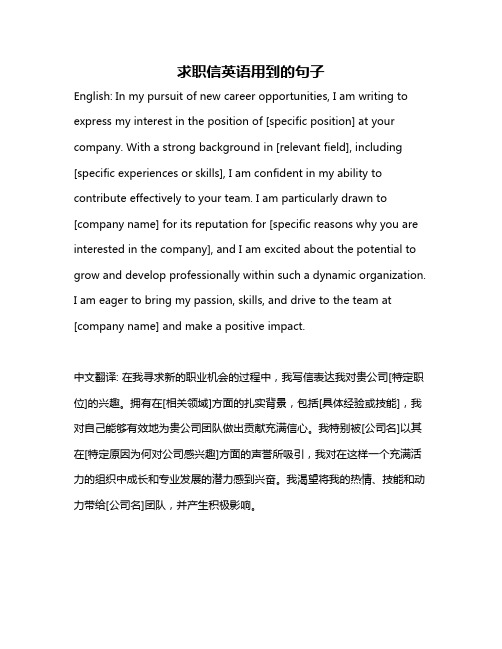 求职信英语用到的句子

English: In my pursuit of new career opportunities, I am writing to express my interest in the position of [specific position] at your company. With a strong background in [relevant field], including [specific experiences or skills], I am confident in my ability to contribute effectively to your team. I am particularly drawn to [company name] for its reputation for [specific reasons why you are interested in the company], and I am excited about the potential to grow and develop professionally within such a dynamic organization. I am eager to bring my passion, skills, and drive to the team at [company name] and make a positive impact.

中文翻译: 在我寻求新的职业机会的过程中，我写信表达我对贵公司[特定职位]的兴趣。拥有在[相关领域]方面的扎实背景，包括[具体经验或技能]，我对自己能够有效地为贵公司团队做出贡献充满信心。我特别被[公司名]以其在[特定原因为何对公司感兴趣]方面的声誉所吸引，我对在这样一个充满活力的组织中成长和专业发展的潜力感到兴奋。我渴望将我的热情、技能和动力带给[公司名]团队，并产生积极影响。